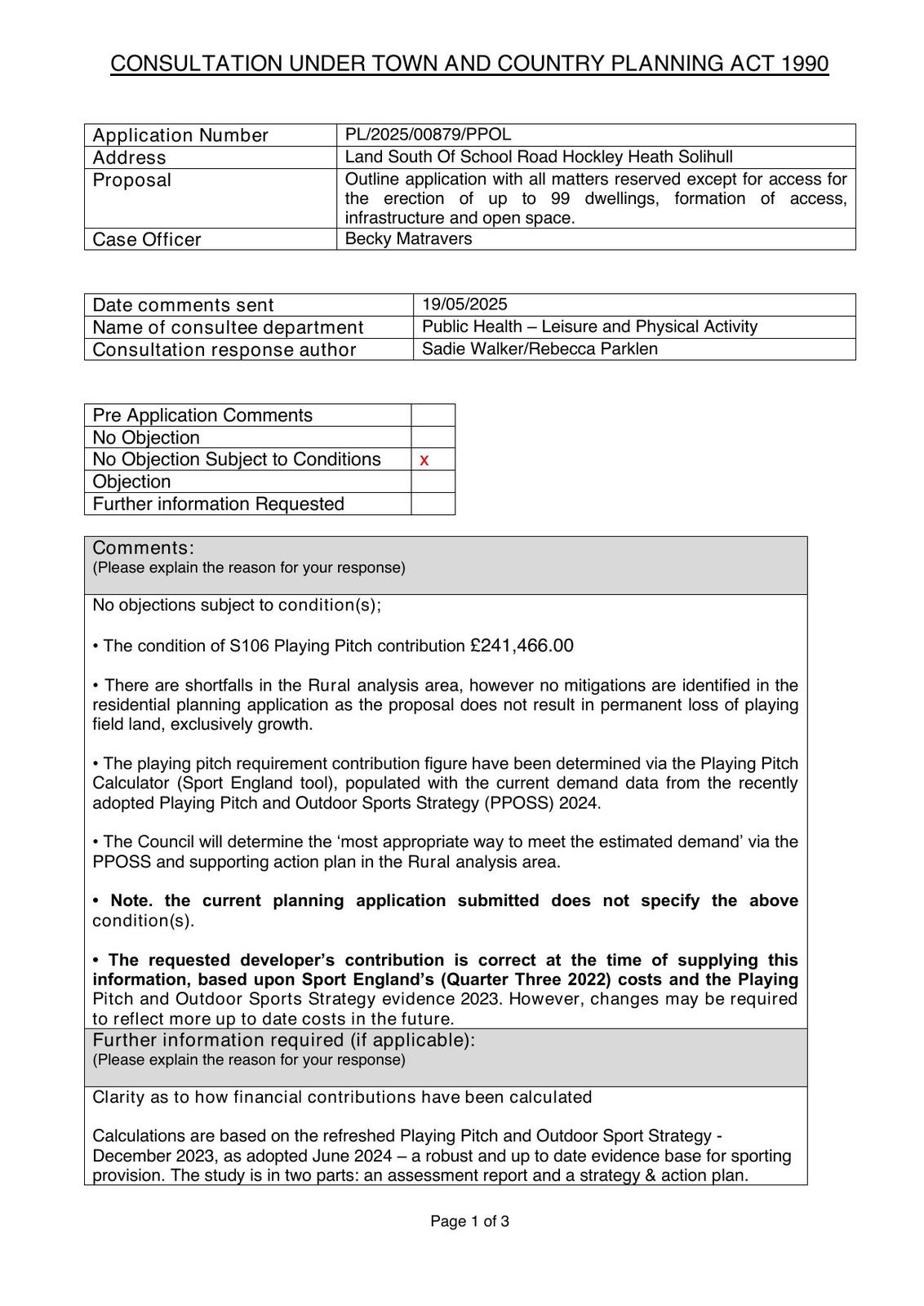 CONSULTATION UNDER TOWN AND COUNTRY PLANNING ACT 1990

| Application Number | PL/2025/00879/PPOL |
|---|---|
| Address | Land South Of School Road Hockley Heath Solihull |
| Proposal | Outline application with all matters reserved except for access for the erection of up to 99 dwellings, formation of access, infrastructure and open space. |
| Case Officer | Becky Matravers |

| Date comments sent | 19/05/2025 |
|---|---|
| Name of consultee department | Public Health – Leisure and Physical Activity |
| Consultation response author | Sadie Walker/Rebecca Parklen |

| Pre Application Comments | |
|---|---|
| No Objection | |
| No Objection Subject to Conditions | x |
| Objection | |
| Further information Requested | |

Comments:
(Please explain the reason for your response)

No objections subject to condition(s);

• The condition of S106 Playing Pitch contribution £241,466.00

• There are shortfalls in the Rural analysis area, however no mitigations are identified in the residential planning application as the proposal does not result in permanent loss of playing field land, exclusively growth.

• The playing pitch requirement contribution figure have been determined via the Playing Pitch Calculator (Sport England tool), populated with the current demand data from the recently adopted Playing Pitch and Outdoor Sports Strategy (PPOSS) 2024.

• The Council will determine the 'most appropriate way to meet the estimated demand' via the PPOSS and supporting action plan in the Rural analysis area.

• Note. the current planning application submitted does not specify the above condition(s).

• The requested developer's contribution is correct at the time of supplying this information, based upon Sport England's (Quarter Three 2022) costs and the Playing Pitch and Outdoor Sports Strategy evidence 2023. However, changes may be required to reflect more up to date costs in the future.

Further information required (if applicable):
(Please explain the reason for your response)

Clarity as to how financial contributions have been calculated

Calculations are based on the refreshed Playing Pitch and Outdoor Sport Strategy - December 2023, as adopted June 2024 – a robust and up to date evidence base for sporting provision. The study is in two parts: an assessment report and a strategy & action plan.

Page 1 of 3